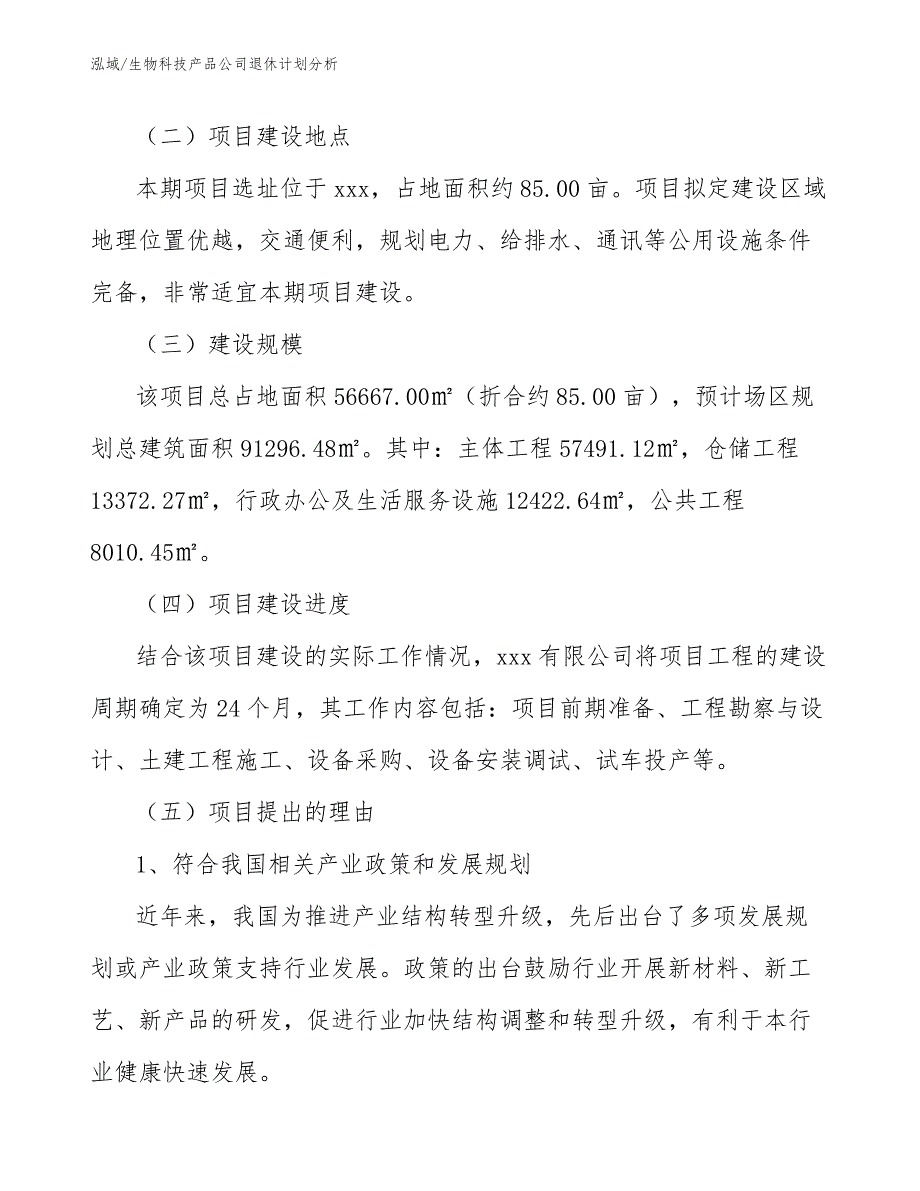 泓域/生物科技产品公司退休计划分析

（二）项目建设地点

本期项目选址位于 xxx，占地面积约 85.00 亩。项目拟定建设区域地理位置优越，交通便利，规划电力、给排水、通讯等公用设施条件完备，非常适宜本期项目建设。

（三）建设规模

该项目总占地面积 56667.00㎡（折合约 85.00 亩），预计场区规划总建筑面积 91296.48㎡。其中：主体工程 57491.12㎡，仓储工程 13372.27㎡，行政办公及生活服务设施 12422.64㎡，公共工程 8010.45㎡。

（四）项目建设进度

结合该项目建设的实际工作情况，xxx 有限公司将项目工程的建设周期确定为 24 个月，其工作内容包括：项目前期准备、工程勘察与设计、土建工程施工、设备采购、设备安装调试、试车投产等。

（五）项目提出的理由

1、符合我国相关产业政策和发展规划

近年来，我国为推进产业结构转型升级，先后出台了多项发展规划或产业政策支持行业发展。政策的出台鼓励行业开展新材料、新工艺、新产品的研发，促进行业加快结构调整和转型升级，有利于本行业健康快速发展。